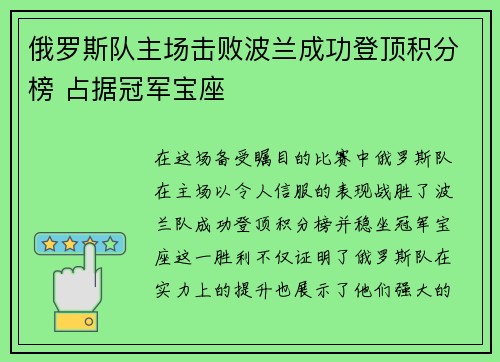 俄罗斯队主场击败波兰成功登顶积分榜 占据冠军宝座

在这场备受瞩目的比赛中俄罗斯队在主场以令人信服的表现战胜了波兰队成功登顶积分榜并稳坐冠军宝座这一胜利不仅证明了俄罗斯队在实力上的提升也展示了他们强大的